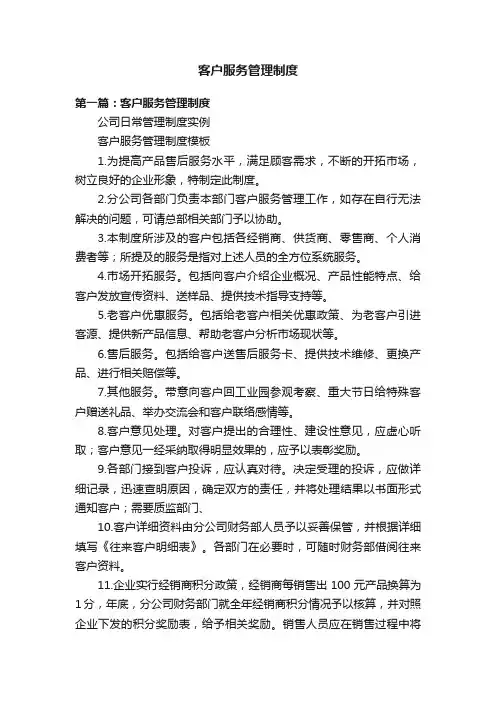 客户服务管理制度

第一篇：客户服务管理制度

公司日常管理制度实例

客户服务管理制度模板

1.为提高产品售后服务水平，满足顾客需求，不断的开拓市场，树立良好的企业形象，特制定此制度。

2.分公司各部门负责本部门客户服务管理工作，如存在自行无法解决的问题，可请总部相关部门予以协助。

3.本制度所涉及的客户包括各经销商、供货商、零售商、个人消费者等；所提及的服务是指对上述人员的全方位系统服务。

4.市场开拓服务。包括向客户介绍企业概况、产品性能特点、给客户发放宣传资料、送样品、提供技术指导支持等。

5.老客户优惠服务。包括给老客户相关优惠政策、为老客户引进客源、提供新产品信息、帮助老客户分析市场现状等。

6.售后服务。包括给客户送售后服务卡、提供技术维修、更换产品、进行相关赔偿等。

7.其他服务。带意向客户回工业园参观考察、重大节日给特殊客户赠送礼品、举办交流会和客户联络感情等。

8.客户意见处理。对客户提出的合理性、建设性意见，应虚心听取；客户意见一经采纳取得明显效果的，应予以表彰奖励。

9.各部门接到客户投诉，应认真对待。决定受理的投诉，应做详细记录，迅速查明原因，确定双方的责任，并将处理结果以书面形式通知客户；需要质监部门、

10.客户详细资料由分公司财务部人员予以妥善保管，并根据详细填写《往来客户明细表》。各部门在必要时，可随时财务部借阅往来客户资料。

11.企业实行经销商积分政策，经销商每销售出 100 元产品换算为 1 分，年底，分公司财务部门就全年经销商积分情况予以核算，并对照企业下发的积分奖励表，给予相关奖励。销售人员应在销售过程中将